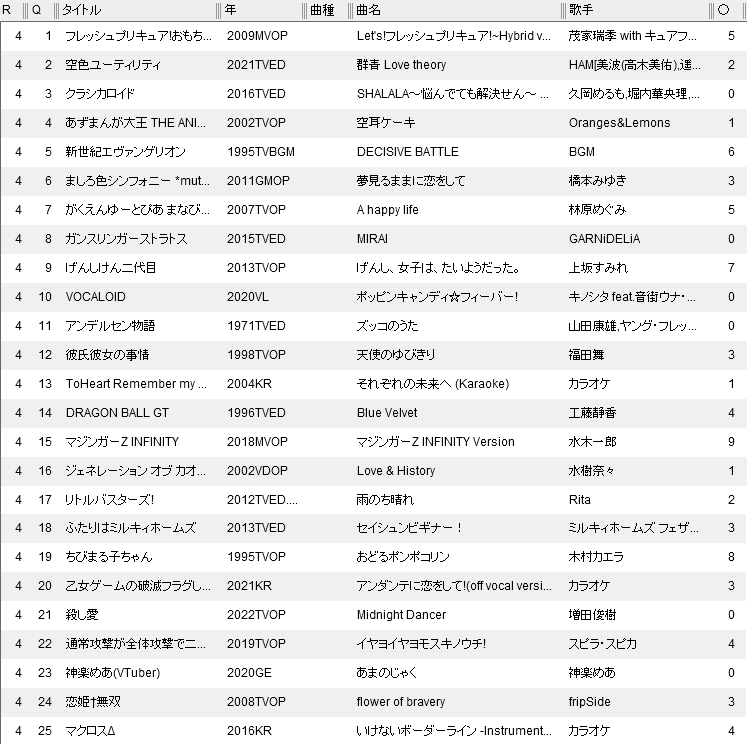 | R | Q | タイトル | 年 | 曲種 | 曲名 | 歌手 | ○ |
|---|---|---|---|---|---|---|---|
| 4 | 1 | フレッシュプリキュア!おもち... | 2009MVOP | | Let's!フレッシュプリキュア!~Hybrid v... | 茂家瑞季 with キュアフ... | 5 |
| 4 | 2 | 空色ユーティリティ | 2021TVED | | 群青 Love theory | HAM[美波(高木美佑),遥... | 2 |
| 4 | 3 | クラシカロイド | 2016TVED | | SHALALA～悩んでても解決せん～ ... | 久岡めるも,堀内華央理,... | 0 |
| 4 | 4 | あずまんが大王 THE ANI... | 2002TVOP | | 空耳ケーキ | Oranges&Lemons | 1 |
| 4 | 5 | 新世紀エヴァンゲリオン | 1995TVBGM | | DECISIVE BATTLE | BGM | 6 |
| 4 | 6 | ましろ色シンフォニー *mut... | 2011GMOP | | 夢見るままに恋をして | 橋本みゆき | 3 |
| 4 | 7 | がくえんゆーとぴあ まなび... | 2007TVOP | | A happy life | 林原めぐみ | 5 |
| 4 | 8 | ガンスリンガーストラトス | 2015TVED | | MIRAI | GARNiDELiA | 0 |
| 4 | 9 | げんしけん二代目 | 2013TVOP | | げんし、女子は、たいようだった。 | 上坂すみれ | 7 |
| 4 | 10 | VOCALOID | 2020VL | | ポッピンキャンディ☆フィーバー! | キノシタ feat.音街ウナ・... | 0 |
| 4 | 11 | アンデルセン物語 | 1971TVED | | ズッコのうた | 山田康雄,ヤング・フレッ... | 0 |
| 4 | 12 | 彼氏彼女の事情 | 1998TVOP | | 天使のゆびきり | 福田舞 | 3 |
| 4 | 13 | ToHeart Remember my ... | 2004KR | | それぞれの未来へ (Karaoke) | カラオケ | 1 |
| 4 | 14 | DRAGON BALL GT | 1996TVED | | Blue Velvet | 工藤静香 | 4 |
| 4 | 15 | マジンガーZ INFINITY | 2018MVOP | | マジンガーZ INFINITY Version | 水木一郎 | 9 |
| 4 | 16 | ジェネレーション オブ カオ... | 2002VDOP | | Love & History | 水樹奈々 | 1 |
| 4 | 17 | リトルバスターズ! | 2012TVED.... | | 雨のち晴れ | Rita | 2 |
| 4 | 18 | ふたりはミルキィホームズ | 2013TVED | | セイシュンビギナー！ | ミルキィホームズ フェザ... | 3 |
| 4 | 19 | ちびまる子ちゃん | 1995TVOP | | おどるポンポコリン | 木村カエラ | 8 |
| 4 | 20 | 乙女ゲームの破滅フラグし... | 2021KR | | アンダンテに恋をして!(off vocal versi... | カラオケ | 3 |
| 4 | 21 | 殺し愛 | 2022TVOP | | Midnight Dancer | 増田俊樹 | 0 |
| 4 | 22 | 通常攻撃が全体攻撃で二... | 2019TVOP | | イヤヨイヤヨモスキノウチ! | スピラ・スピカ | 4 |
| 4 | 23 | 神楽めあ(VTuber) | 2020GE | | あまのじゃく | 神楽めあ | 0 |
| 4 | 24 | 恋姫†無双 | 2008TVOP | | flower of bravery | fripSide | 3 |
| 4 | 25 | マクロスΔ | 2016KR | | いけないボーダーライン -Instrument... | カラオケ | 4 |